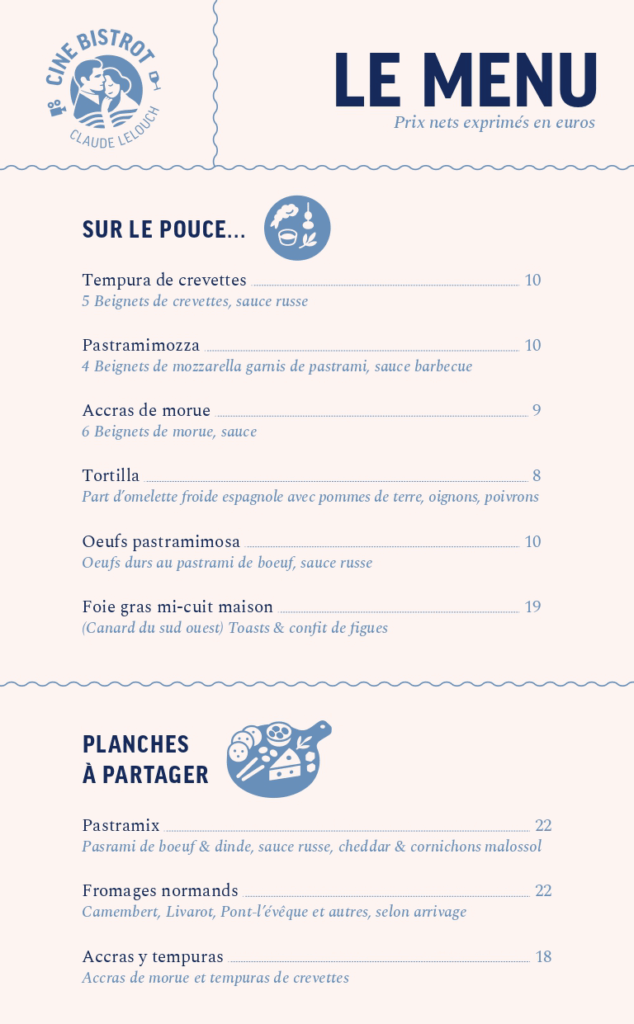 CINE BISTROT
CLAUDE LELOUCH

LE MENU
Prix nets exprimés en euros

SUR LE POUCE...

Tempura de crevettes 10
5 Beignets de crevettes, sauce russe

Pastramimozza 10
4 Beignets de mozzarella garnis de pastrami, sauce barbecue

Accras de morue 9
6 Beignets de morue, sauce

Tortilla 8
Part d'omelette froide espagnole avec pommes de terre, oignons, poivrons

Oeufs pastramimosa 10
Oeufs durs au pastrami de boeuf, sauce russe

Foie gras mi-cuit maison 19
(Canard du sud ouest) Toasts & confit de figues

PLANCHES À PARTAGER

Pastramix 22
Pasrami de boeuf & dinde, sauce russe, cheddar & cornichons malossol

Fromages normands 22
Camembert, Livarot, Pont-l'évêque et autres, selon arrivage

Accras y tempuras 18
Accras de morue et tempuras de crevettes